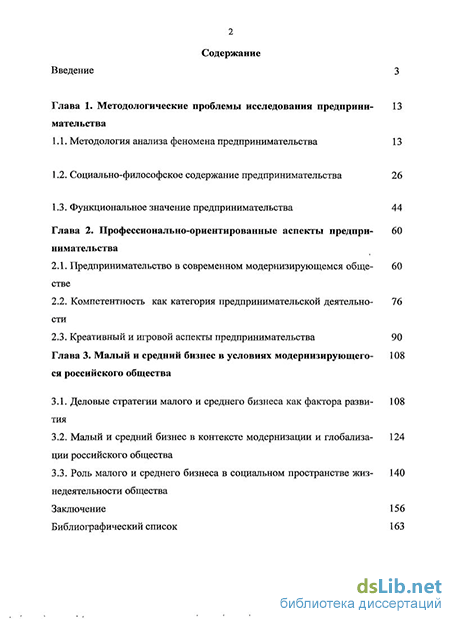 2

Содержание

Введение 3

Глава 1. Методологические проблемы исследования предпринимательства 13

1.1. Методология анализа феномена предпринимательства 13

1.2. Социально-философское содержание предпринимательства 26

1.3. Функциональное значение предпринимательства 44

Глава 2. Профессионально-ориентированные аспекты предпринимательства 60

2.1. Предпринимательство в современном модернизирующемся обществе 60

2.2. Компетентность как категория предпринимательской деятельности 76

2.3. Креативный и игровой аспекты предпринимательства 90

Глава 3. Малый и средний бизнес в условиях модернизирующегося российского общества 108

3.1. Деловые стратегии малого и среднего бизнеса как фактора развития 108

3.2. Малый и средний бизнес в контексте модернизации и глобализации российского общества 124

3.3. Роль малого и среднего бизнеса в социальном пространстве жизнедеятельности общества 140

Заключение 156

Библиографический список 163

dsLib.net
библиотека диссертаций